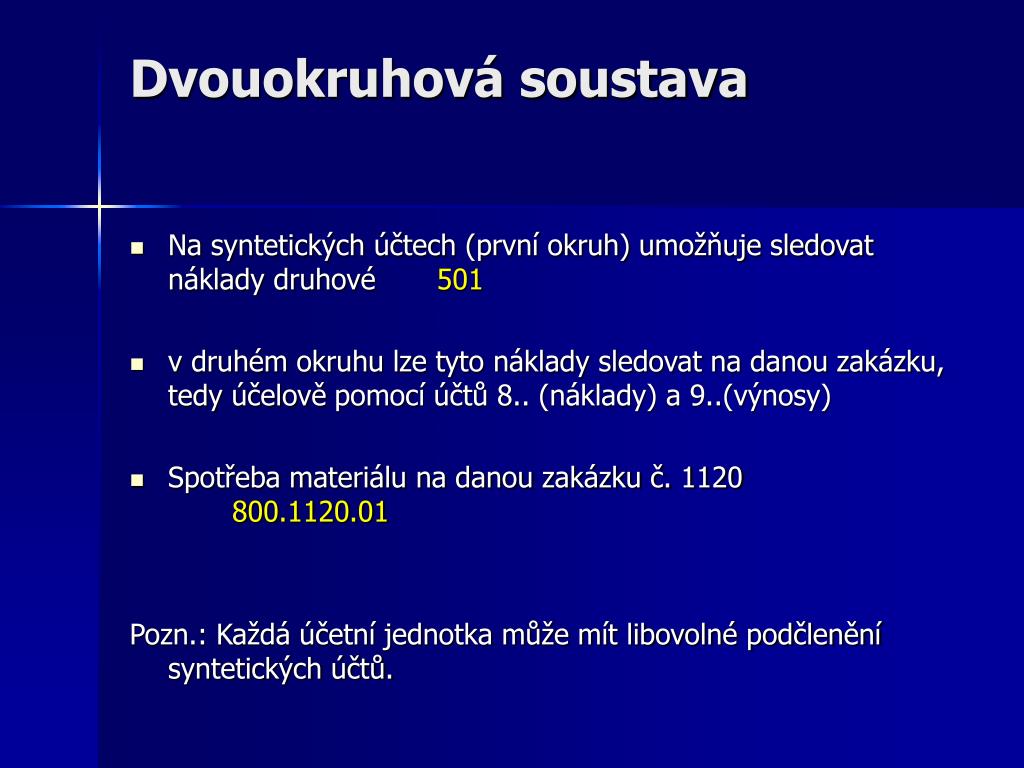 Dvouokruhová soustava

Na syntetických účtech (první okruh) umožňuje sledovat náklady druhové 501

v druhém okruhu lze tyto náklady sledovat na danou zakázku, tedy účelově pomocí účtů 8.. (náklady) a 9..(výnosy)

Spotřeba materiálu na danou zakázku č. 1120 800.1120.01

Pozn.: Každá účetní jednotka může mít libovolné podčlenění syntetických účtů.